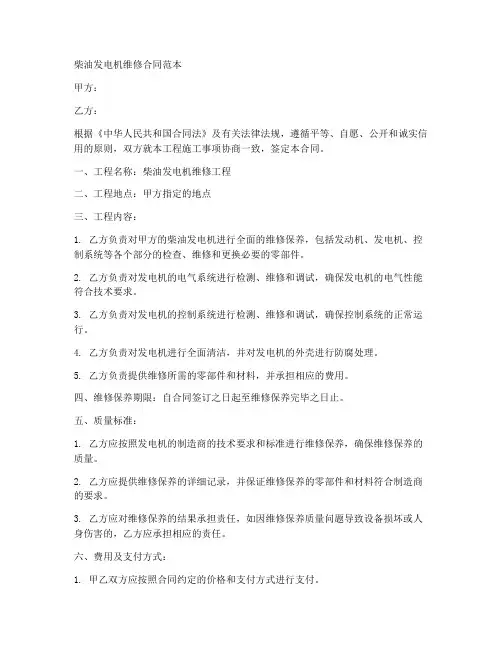 柴油发电机维修合同范本

甲方：

乙方：

根据《中华人民共和国合同法》及有关法律法规，遵循平等、自愿、公开和诚实信用的原则，双方就本工程施工事项协商一致，签定本合同。

一、工程名称：柴油发电机维修工程

二、工程地点：甲方指定的地点

三、工程内容：

1. 乙方负责对甲方的柴油发电机进行全面的维修保养，包括发动机、发电机、控制系统等各个部分的检查、维修和更换必要的零部件。

2. 乙方负责对发电机的电气系统进行检测、维修和调试，确保发电机的电气性能符合技术要求。

3. 乙方负责对发电机的控制系统进行检测、维修和调试，确保控制系统的正常运行。

4. 乙方负责对发电机进行全面清洁，并对发电机的外壳进行防腐处理。

5. 乙方负责提供维修所需的零部件和材料，并承担相应的费用。

四、维修保养期限：自合同签订之日起至维修保养完毕之日止。

五、质量标准：

1. 乙方应按照发电机的制造商的技术要求和标准进行维修保养，确保维修保养的质量。

2. 乙方应提供维修保养的详细记录，并保证维修保养的零部件和材料符合制造商的要求。

3. 乙方应对维修保养的结果承担责任，如因维修保养质量问题导致设备损坏或人身伤害的，乙方应承担相应的责任。

六、费用及支付方式：

1. 甲乙双方应按照合同约定的价格和支付方式进行支付。